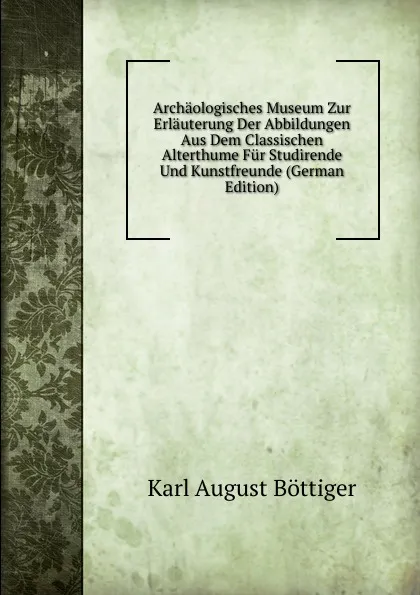 Archäologisches Museum Zur Erläuterung Der Abbildungen Aus Dem Classischen Alterthume Für Studirende Und Kunstfreunde (German Edition)

Karl August Böttiger